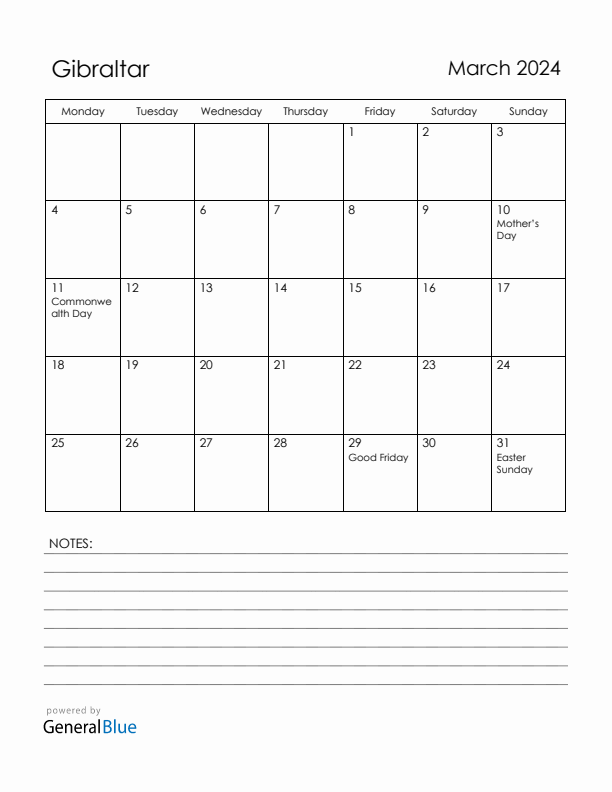 Gibraltar

March 2024

| Monday | Tuesday | Wednesday | Thursday | Friday | Saturday | Sunday |
|---|---|---|---|---|---|---|
| | | | | 1 | 2 | 3 |
| 4 | 5 | 6 | 7 | 8 | 9 | 10 Mother's Day |
| 11 Commonwealth Day | 12 | 13 | 14 | 15 | 16 | 17 |
| 18 | 19 | 20 | 21 | 22 | 23 | 24 |
| 25 | 26 | 27 | 28 | 29 Good Friday | 30 | 31 Easter Sunday |

NOTES:

powered by
GeneralBlue